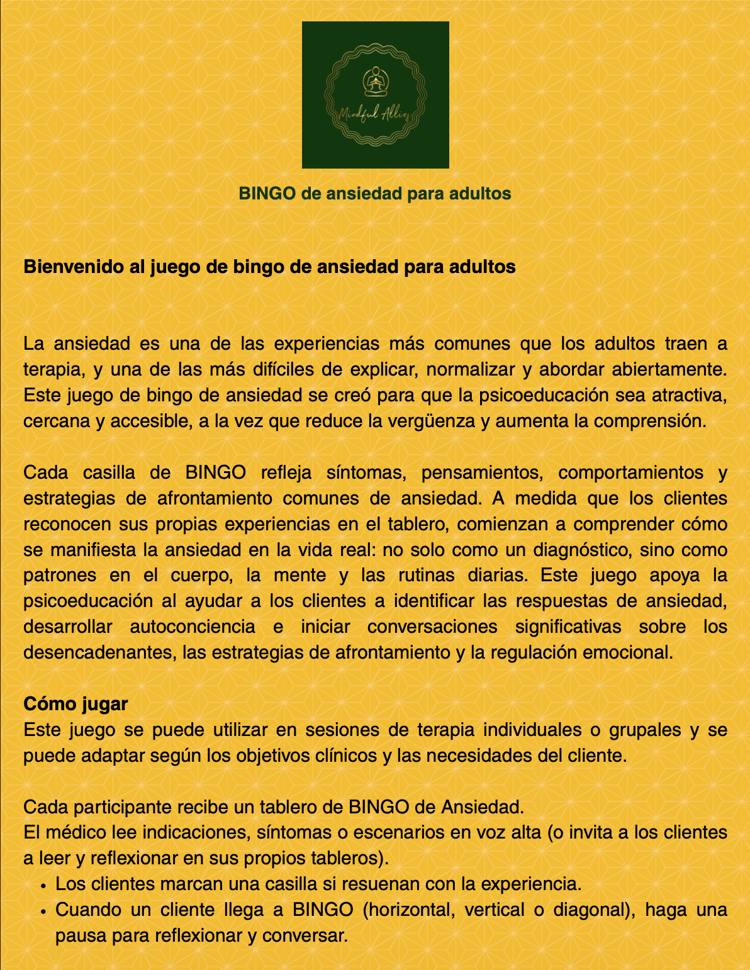 Mindful Alley

BINGO de ansiedad para adultos

Bienvenido al juego de bingo de ansiedad para adultos

La ansiedad es una de las experiencias más comunes que los adultos traen a terapia, y una de las más difíciles de explicar, normalizar y abordar abiertamente. Este juego de bingo de ansiedad se creó para que la psicoeducación sea atractiva, cercana y accesible, a la vez que reduce la vergüenza y aumenta la comprensión.

Cada casilla de BINGO refleja síntomas, pensamientos, comportamientos y estrategias de afrontamiento comunes de ansiedad. A medida que los clientes reconocen sus propias experiencias en el tablero, comienzan a comprender cómo se manifiesta la ansiedad en la vida real: no solo como un diagnóstico, sino como patrones en el cuerpo, la mente y las rutinas diarias. Este juego apoya la psicoeducación al ayudar a los clientes a identificar las respuestas de ansiedad, desarrollar autoconciencia e iniciar conversaciones significativas sobre los desencadenantes, las estrategias de afrontamiento y la regulación emocional.

Cómo jugar
Este juego se puede utilizar en sesiones de terapia individuales o grupales y se puede adaptar según los objetivos clínicos y las necesidades del cliente.

Cada participante recibe un tablero de BINGO de Ansiedad.
El médico lee indicaciones, síntomas o escenarios en voz alta (o invita a los clientes a leer y reflexionar en sus propios tableros).
• Los clientes marcan una casilla si resuenan con la experiencia.
• Cuando un cliente llega a BINGO (horizontal, vertical o diagonal), haga una pausa para reflexionar y conversar.